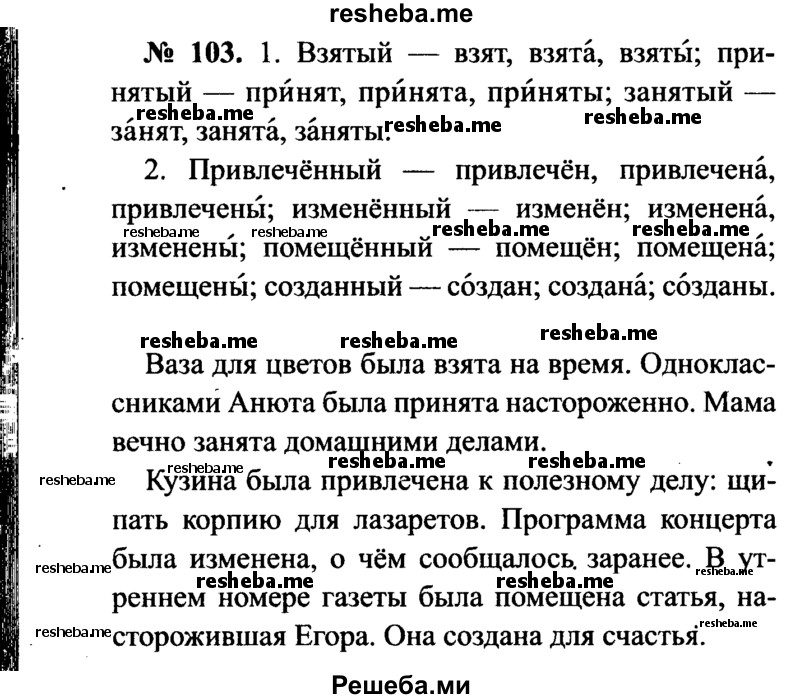 resheba.me

№ 103. 1. Взятый — взят, взята́, взяты́; принятый — при́нят, при́нята, при́няты; занятый — за́нят, занята́, за́няты.

resheba.me resheba.me resheba.me

2. Привлечённый — привлечён, привлечена́, привлечены́; изменённый — изменён; изменена́, изменены́; помещённый — помещён; помещена́; помещены́; созданный — со́здан; создана́; со́зданы.

resheba.me resheba.me resheba.me resheba.me

resheba.me resheba.me resheba.me

Ваза для цветов была взята на время. Одноклассниками Анюта была принята настороженно. Мама вечно занята домашними делами.

resheba.me resheba.me resheba.me resheba.me

Кузина была привлечена к полезному делу: щипать корпию для лазаретов. Программа концерта была изменена, о чём сообщалось заранее. В утреннем номере газеты была помещена статья, насторожившая Егора. Она создана для счастья.

resheba.me resheba.me resheba.me resheba.me resheba.me resheba.me

Решеба.ми